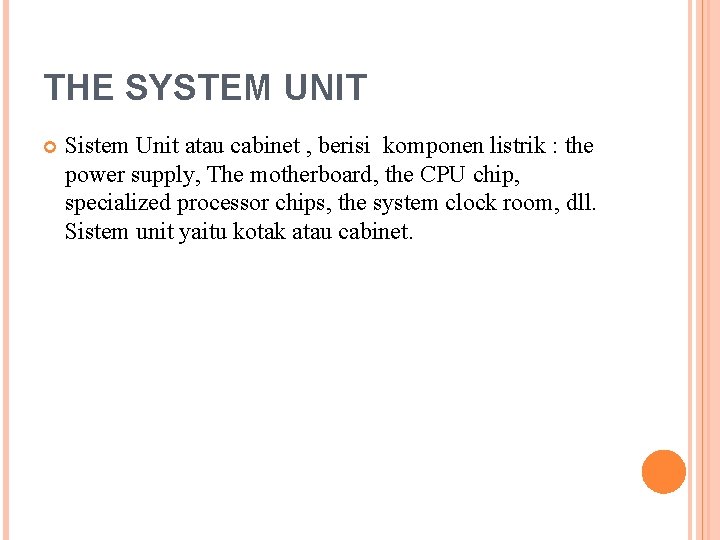 THE SYSTEM UNIT

Sistem Unit atau cabinet , berisi komponen listrik : the power supply, The motherboard, the CPU chip, specialized processor chips, the system clock room, dll. Sistem unit yaitu kotak atau cabinet.